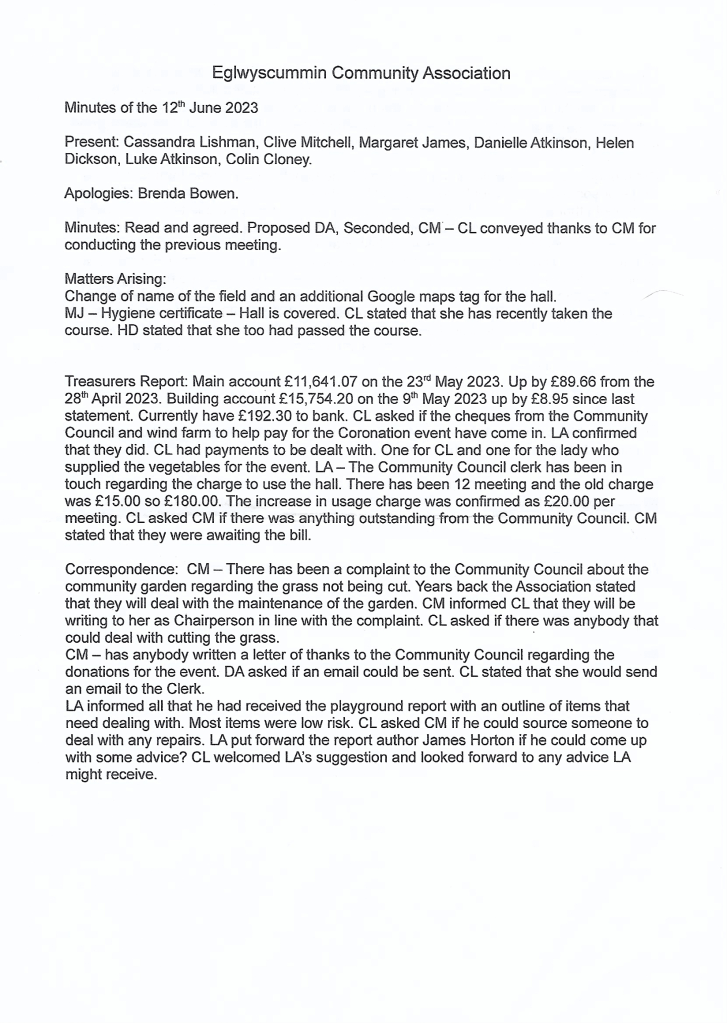 Eglwyscummin Community Association

Minutes of the 12$^{th}$ June 2023

Present: Cassandra Lishman, Clive Mitchell, Margaret James, Danielle Atkinson, Helen Dickson, Luke Atkinson, Colin Cloney.

Apologies: Brenda Bowen.

Minutes: Read and agreed. Proposed DA, Seconded, CM – CL conveyed thanks to CM for conducting the previous meeting.

Matters Arising:
Change of name of the field and an additional Google maps tag for the hall.
MJ – Hygiene certificate – Hall is covered. CL stated that she has recently taken the course. HD stated that she too had passed the course.

Treasurers Report: Main account £11,641.07 on the 23$^{rd}$ May 2023. Up by £89.66 from the 28$^{th}$ April 2023. Building account £15,754.20 on the 9$^{th}$ May 2023 up by £8.95 since last statement. Currently have £192.30 to bank. CL asked if the cheques from the Community Council and wind farm to help pay for the Coronation event have come in. LA confirmed that they did. CL had payments to be dealt with. One for CL and one for the lady who supplied the vegetables for the event. LA – The Community Council clerk has been in touch regarding the charge to use the hall. There has been 12 meeting and the old charge was £15.00 so £180.00. The increase in usage charge was confirmed as £20.00 per meeting. CL asked CM if there was anything outstanding from the Community Council. CM stated that they were awaiting the bill.

Correspondence: CM – There has been a complaint to the Community Council about the community garden regarding the grass not being cut. Years back the Association stated that they will deal with the maintenance of the garden. CM informed CL that they will be writing to her as Chairperson in line with the complaint. CL asked if there was anybody that could deal with cutting the grass.
CM – has anybody written a letter of thanks to the Community Council regarding the donations for the event. DA asked if an email could be sent. CL stated that she would send an email to the Clerk.
LA informed all that he had received the playground report with an outline of items that need dealing with. Most items were low risk. CL asked CM if he could source someone to deal with any repairs. LA put forward the report author James Horton if he could come up with some advice? CL welcomed LA's suggestion and looked forward to any advice LA might receive.